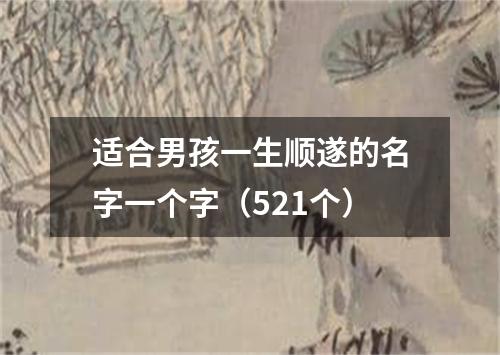 适合男孩一生顺遂的名字一个字（521个）